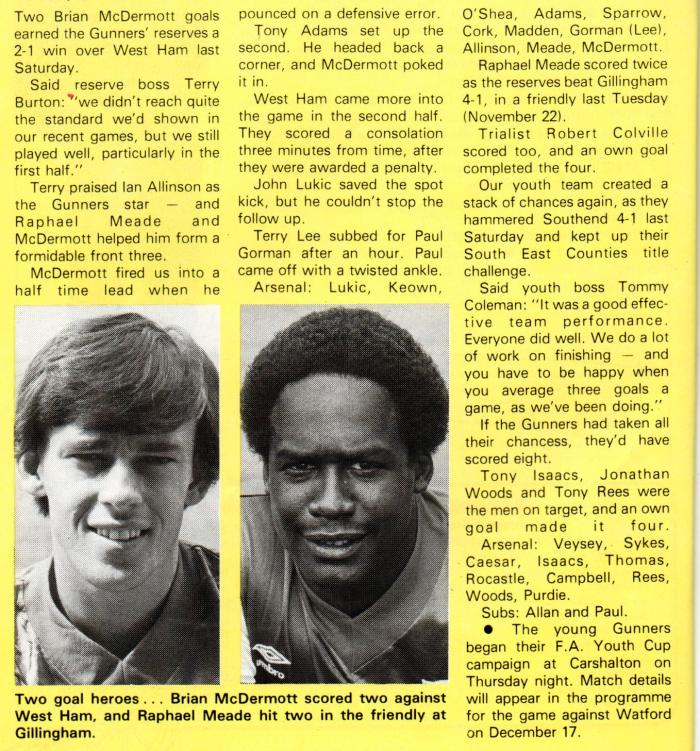 Two Brian McDermott goals earned the Gunners' reserves a 2-1 win over West Ham last Saturday.

Said reserve boss Terry Burton: "we didn't reach quite the standard we'd shown in our recent games, but we still played well, particularly in the first half."

Terry praised Ian Allinson as the Gunners star — and Raphael Meade and McDermott helped him form a formidable front three.

McDermott fired us into a half time lead when he pounced on a defensive error.

Tony Adams set up the second. He headed back a corner, and McDermott poked it in.

West Ham came more into the game in the second half. They scored a consolation three minutes from time, after they were awarded a penalty.

John Lukic saved the spot kick, but he couldn't stop the follow up.

Terry Lee subbed for Paul Gorman after an hour. Paul came off with a twisted ankle.

Arsenal: Lukic, Keown, O'Shea, Adams, Sparrow, Cork, Madden, Gorman (Lee), Allinson, Meade, McDermott.

Raphael Meade scored twice as the reserves beat Gillingham 4-1, in a friendly last Tuesday (November 22).

Trialist Robert Colville scored too, and an own goal completed the four.

Our youth team created a stack of chances again, as they hammered Southend 4-1 last Saturday and kept up their South East Counties title challenge.

Said youth boss Tommy Coleman: "It was a good effective team performance. Everyone did well. We do a lot of work on finishing — and you have to be happy when you average three goals a game, as we've been doing."

If the Gunners had taken all their chancess, they'd have scored eight.

Tony Isaacs, Jonathan Woods and Tony Rees were the men on target, and an own goal made it four.

Arsenal: Veysey, Sykes, Caesar, Isaacs, Thomas, Rocastle, Campbell, Rees, Woods, Purdie.

Subs: Allan and Paul.

● The young Gunners began their F.A. Youth Cup campaign at Carshalton on Thursday night. Match details will appear in the programme for the game against Watford on December 17.

umbro

Two goal heroes . . . Brian McDermott scored two against West Ham, and Raphael Meade hit two in the friendly at Gillingham.